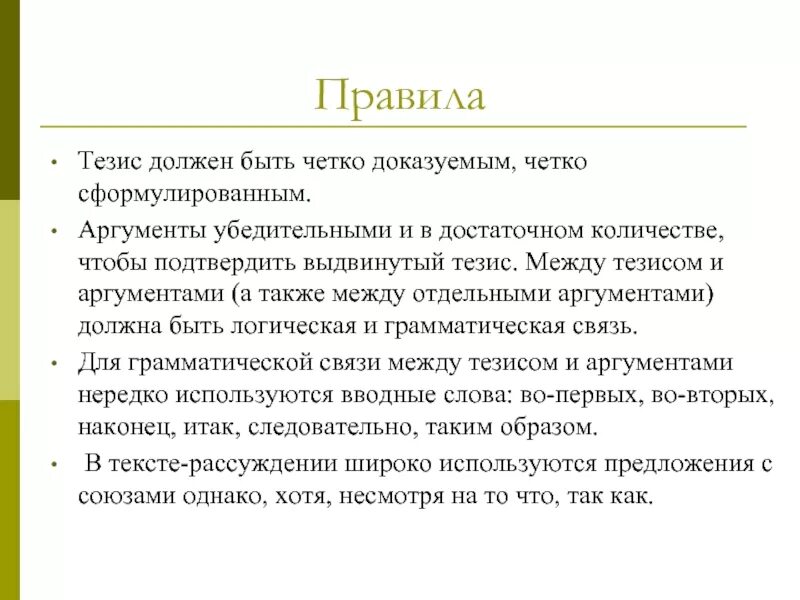 Правила

• Тезис должен быть четко доказуемым, четко сформулированным.

• Аргументы убедительными и в достаточном количестве, чтобы подтвердить выдвинутый тезис. Между тезисом и аргументами (а также между отдельными аргументами) должна быть логическая и грамматическая связь.

• Для грамматической связи между тезисом и аргументами нередко используются вводные слова: во-первых, во-вторых, наконец, итак, следовательно, таким образом.

• В тексте-рассуждении широко используются предложения с союзами однако, хотя, несмотря на то что, так как.